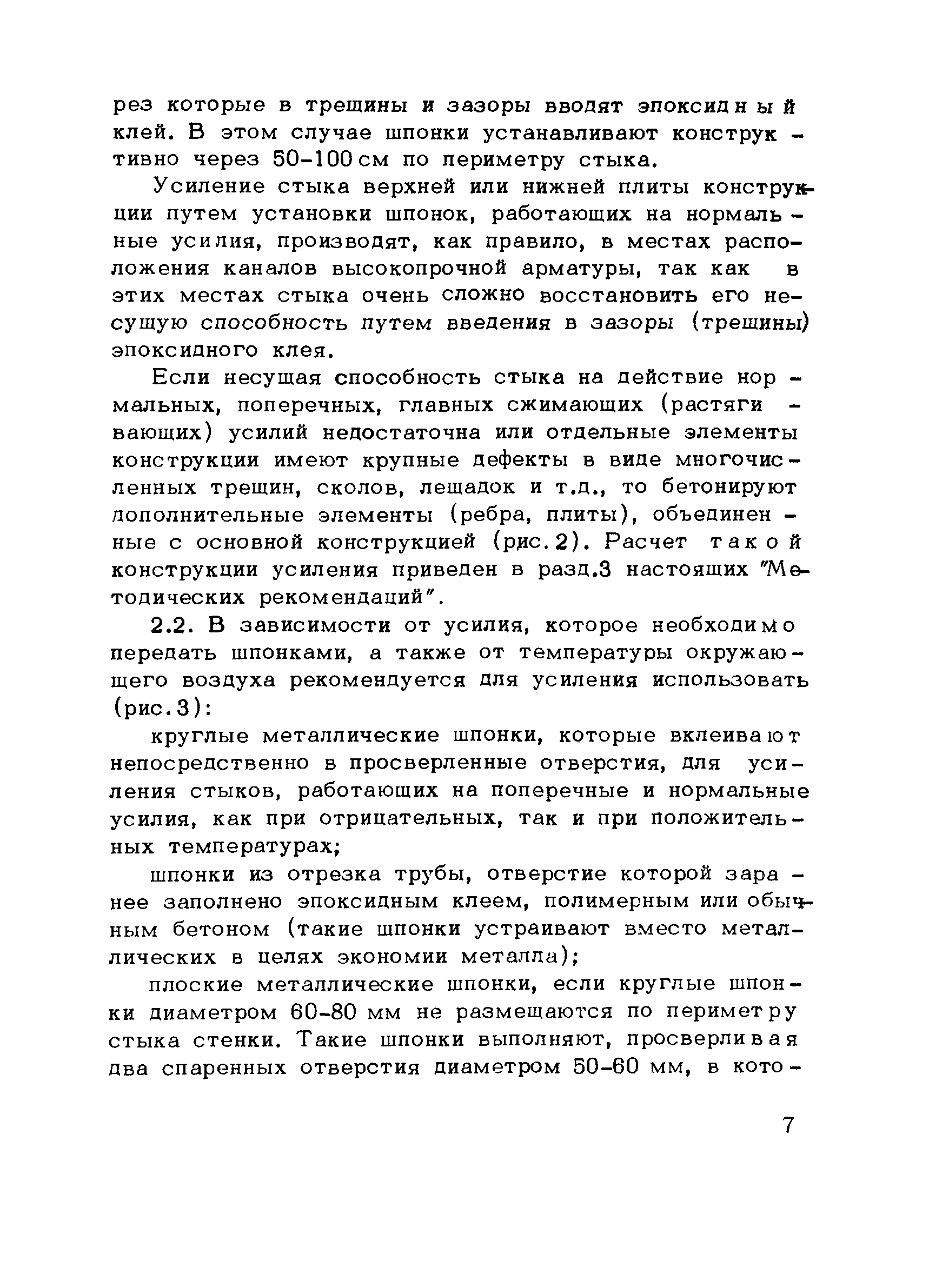 рез которые в трещины и зазоры вводят эпоксидный клей. В этом случае шпонки устанавливают конструктивно через 50-100 см по периметру стыка.

Усиление стыка верхней или нижней плиты конструкции путем установки шпонок, работающих на нормальные усилия, производят, как правило, в местах расположения каналов высокопрочной арматуры, так как в этих местах стыка очень сложно восстановить его несущую способность путем введения в зазоры (трещины) эпоксидного клея.

Если несущая способность стыка на действие нормальных, поперечных, главных сжимающих (растягивающих) усилий недостаточна или отдельные элементы конструкции имеют крупные дефекты в виде многочисленных трещин, сколов, лещадок и т.д., то бетонируют дополнительные элементы (ребра, плиты), объединенные с основной конструкцией (рис. 2). Расчет такой конструкции усиления приведен в разд.3 настоящих "Методических рекомендаций".

2.2. В зависимости от усилия, которое необходимо передать шпонками, а также от температуры окружающего воздуха рекомендуется для усиления использовать (рис. 3):

круглые металлические шпонки, которые вклеивают непосредственно в просверленные отверстия, для усиления стыков, работающих на поперечные и нормальные усилия, как при отрицательных, так и при положительных температурах;

шпонки из отрезка трубы, отверстие которой заранее заполнено эпоксидным клеем, полимерным или обычным бетоном (такие шпонки устраивают вместо металлических в целях экономии металла);

плоские металлические шпонки, если круглые шпонки диаметром 60-80 мм не размещаются по периметру стыка стенки. Такие шпонки выполняют, просверливая два спаренных отверстия диаметром 50-60 мм, в кото-

7